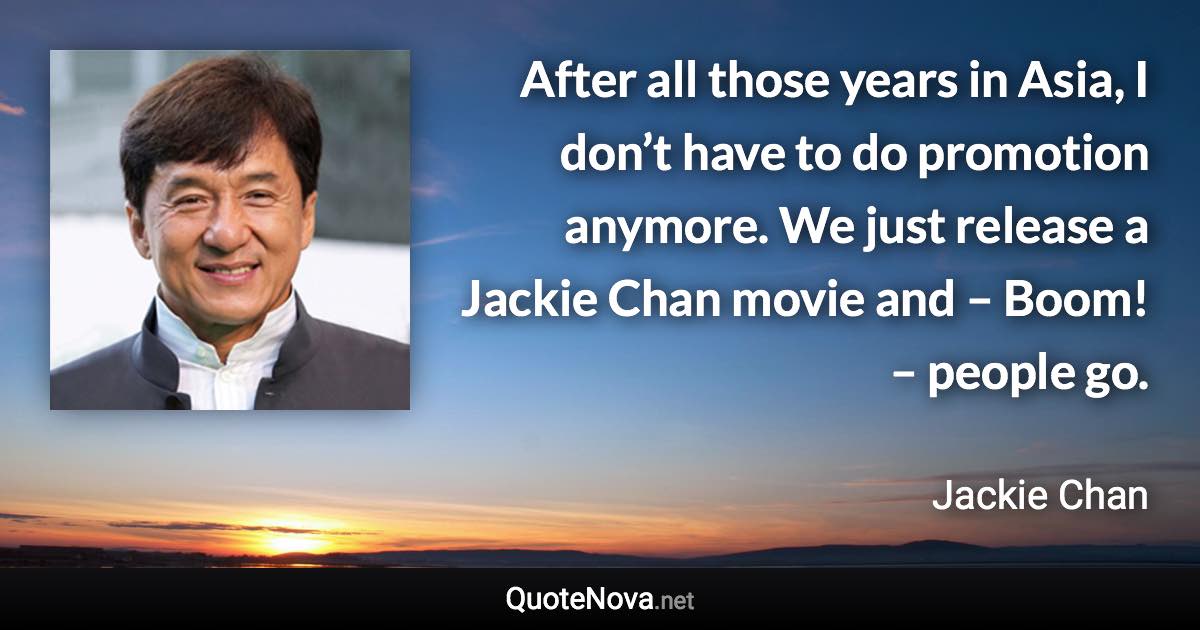 After all those years in Asia, I don’t have to do promotion anymore. We just release a Jackie Chan movie and – Boom! – people go.

Jackie Chan

QuoteNova.net